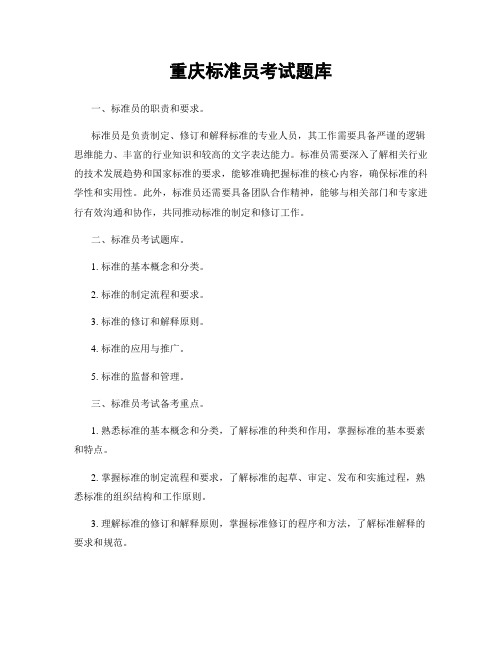 重庆标准员考试题库

一、标准员的职责和要求。

标准员是负责制定、修订和解释标准的专业人员，其工作需要具备严谨的逻辑思维能力、丰富的行业知识和较高的文字表达能力。标准员需要深入了解相关行业的技术发展趋势和国家标准的要求，能够准确把握标准的核心内容，确保标准的科学性和实用性。此外，标准员还需要具备团队合作精神，能够与相关部门和专家进行有效沟通和协作，共同推动标准的制定和修订工作。

二、标准员考试题库。

1. 标准的基本概念和分类。

2. 标准的制定流程和要求。

3. 标准的修订和解释原则。

4. 标准的应用与推广。

5. 标准的监督和管理。

三、标准员考试备考重点。

1. 熟悉标准的基本概念和分类，了解标准的种类和作用，掌握标准的基本要素和特点。

2. 掌握标准的制定流程和要求，了解标准的起草、审定、发布和实施过程，熟悉标准的组织结构和工作原则。

3. 理解标准的修订和解释原则，掌握标准修订的程序和方法，了解标准解释的要求和规范。